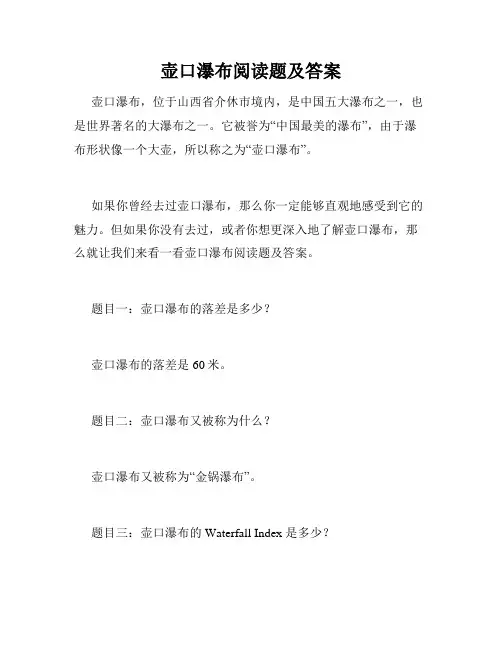 壶口瀑布阅读题及答案

壶口瀑布，位于山西省介休市境内，是中国五大瀑布之一，也是世界著名的大瀑布之一。它被誉为“中国最美的瀑布”，由于瀑布形状像一个大壶，所以称之为“壶口瀑布”。

如果你曾经去过壶口瀑布，那么你一定能够直观地感受到它的魅力。但如果你没有去过，或者你想更深入地了解壶口瀑布，那么就让我们来看一看壶口瀑布阅读题及答案。

题目一：壶口瀑布的落差是多少？

壶口瀑布的落差是 60 米。

题目二：壶口瀑布又被称为什么？

壶口瀑布又被称为“金锅瀑布”。

题目三：壶口瀑布的 Waterfall Index 是多少？